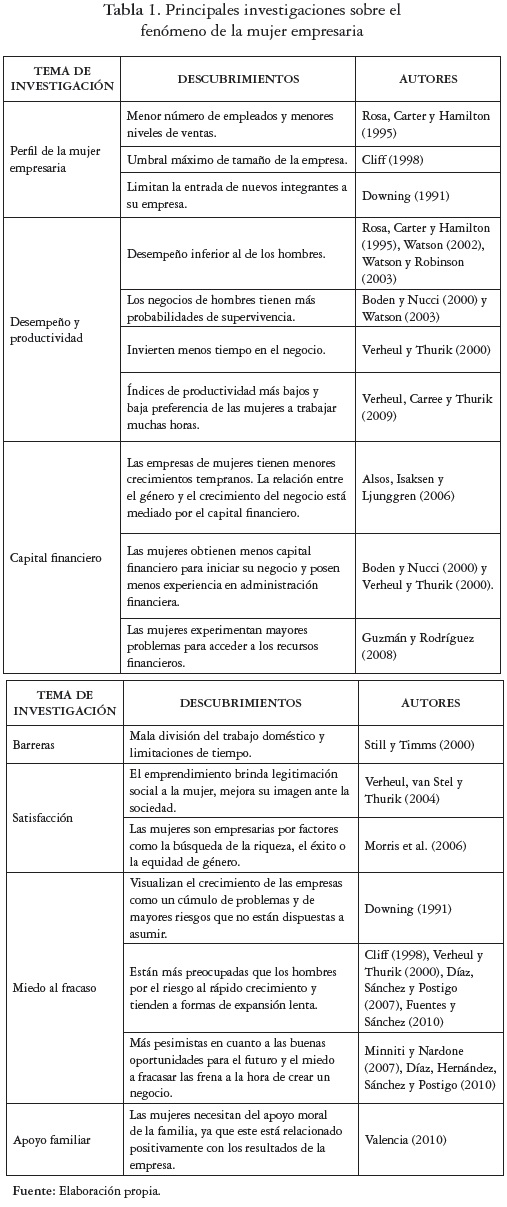 Tabla 1. Principales investigaciones sobre el fenómeno de la mujer empresaria

| TEMA DE INVESTIGACIÓN | DESCUBRIMIENTOS | AUTORES |
|---|---|---|
| Perfil de la mujer empresaria | Menor número de empleados y menores niveles de ventas. | Rosa, Carter y Hamilton (1995) |
| | Umbral máximo de tamaño de la empresa. | Cliff (1998) |
| | Limitan la entrada de nuevos integrantes a su empresa. | Downing (1991) |
| Desempeño y productividad | Desempeño inferior al de los hombres. | Rosa, Carter y Hamilton (1995), Watson (2002), Watson y Robinson (2003) |
| | Los negocios de hombres tienen más probabilidades de supervivencia. | Boden y Nucci (2000) y Watson (2003) |
| | Invierten menos tiempo en el negocio. | Verheul y Thurik (2000) |
| | Índices de productividad más bajos y baja preferencia de las mujeres a trabajar muchas horas. | Verheul, Carree y Thurik (2009) |
| Capital financiero | Las empresas de mujeres tienen menores crecimientos tempranos. La relación entre el género y el crecimiento del negocio está mediado por el capital financiero. | Alsos, Isaksen y Ljunggren (2006) |
| | Las mujeres obtienen menos capital financiero para iniciar su negocio y posen menos experiencia en administración financiera. | Boden y Nucci (2000) y Verheul y Thurik (2000). |
| | Las mujeres experimentan mayores problemas para acceder a los recursos financieros. | Guzmán y Rodríguez (2008) |

| TEMA DE INVESTIGACIÓN | DESCUBRIMIENTOS | AUTORES |
|---|---|---|
| Barreras | Mala división del trabajo doméstico y limitaciones de tiempo. | Still y Timms (2000) |
| Satisfacción | El emprendimiento brinda legitimación social a la mujer, mejora su imagen ante la sociedad. | Verheul, van Stel y Thurik (2004) |
| | Las mujeres son empresarias por factores como la búsqueda de la riqueza, el éxito o la equidad de género. | Morris et al. (2006) |
| Miedo al fracaso | Visualizan el crecimiento de las empresas como un cúmulo de problemas y de mayores riesgos que no están dispuestas a asumir. | Downing (1991) |
| | Están más preocupadas que los hombres por el riesgo al rápido crecimiento y tienden a formas de expansión lenta. | Cliff (1998), Verheul y Thurik (2000), Díaz, Sánchez y Postigo (2007), Fuentes y Sánchez (2010) |
| | Más pesimistas en cuanto a las buenas oportunidades para el futuro y el miedo a fracasar las frena a la hora de crear un negocio. | Minniti y Nardone (2007), Díaz, Hernández, Sánchez y Postigo (2010) |
| Apoyo familiar | Las mujeres necesitan del apoyo moral de la familia, ya que este está relacionado positivamente con los resultados de la empresa. | Valencia (2010) |

Fuente: Elaboración propia.